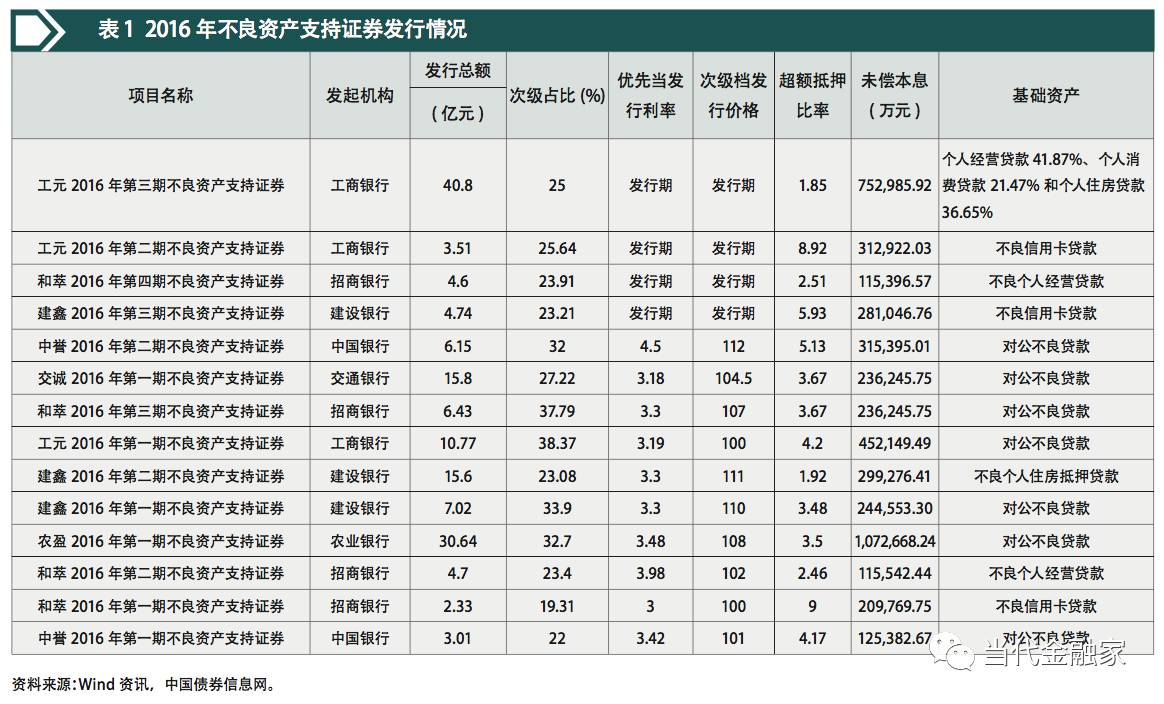 表1 2016年不良资产支持证券发行情况

| 项目名称 | 发起机构 | 发行总额（亿元） | 次级占比(%) | 优先当发行利率 | 次级档发行价格 | 超额抵押比率 | 未偿本息（万元） | 基础资产 |
|---|---|---|---|---|---|---|---|---|
| 工元2016年第三期不良资产支持证券 | 工商银行 | 40.8 | 25 | 发行期 | 发行期 | 1.85 | 752,985.92 | 个人经营贷款41.87%、个人消费贷款21.47%和个人住房贷款36.65% |
| 工元2016年第二期不良资产支持证券 | 工商银行 | 3.51 | 25.64 | 发行期 | 发行期 | 8.92 | 312,922.03 | 不良信用卡贷款 |
| 和萃2016年第四期不良资产支持证券 | 招商银行 | 4.6 | 23.91 | 发行期 | 发行期 | 2.51 | 115,396.57 | 不良个人经营贷款 |
| 建鑫2016年第三期不良资产支持证券 | 建设银行 | 4.74 | 23.21 | 发行期 | 发行期 | 5.93 | 281,046.76 | 不良信用卡贷款 |
| 中誉2016年第二期不良资产支持证券 | 中国银行 | 6.15 | 32 | 4.5 | 112 | 5.13 | 315,395.01 | 对公不良贷款 |
| 交诚2016年第一期不良资产支持证券 | 交通银行 | 15.8 | 27.22 | 3.18 | 104.5 | 3.67 | 236,245.75 | 对公不良贷款 |
| 和萃2016年第三期不良资产支持证券 | 招商银行 | 6.43 | 37.79 | 3.3 | 107 | 3.67 | 236,245.75 | 对公不良贷款 |
| 工元2016年第一期不良资产支持证券 | 工商银行 | 10.77 | 38.37 | 3.19 | 100 | 4.2 | 452,149.49 | 对公不良贷款 |
| 建鑫2016年第二期不良资产支持证券 | 建设银行 | 15.6 | 23.08 | 3.3 | 111 | 1.92 | 299,276.41 | 不良个人住房抵押贷款 |
| 建鑫2016年第一期不良资产支持证券 | 建设银行 | 7.02 | 33.9 | 3.3 | 110 | 3.48 | 244,553.30 | 对公不良贷款 |
| 农盈2016年第一期不良资产支持证券 | 农业银行 | 30.64 | 32.7 | 3.48 | 108 | 3.5 | 1,072,668.24 | 对公不良贷款 |
| 和萃2016年第二期不良资产支持证券 | 招商银行 | 4.7 | 23.4 | 3.98 | 102 | 2.46 | 115,542.44 | 不良个人经营贷款 |
| 和萃2016年第一期不良资产支持证券 | 招商银行 | 2.33 | 19.31 | 3 | 100 | 9 | 209,769.75 | 不良信用卡贷款 |
| 中誉2016年第一期不良资产支持证券 | 中国银行 | 3.01 | 22 | 3.42 | 101 | 4.17 | 125,382.67 | 对公不良贷款 |

资料来源：Wind资讯，中国债券信息网。

当代金融家